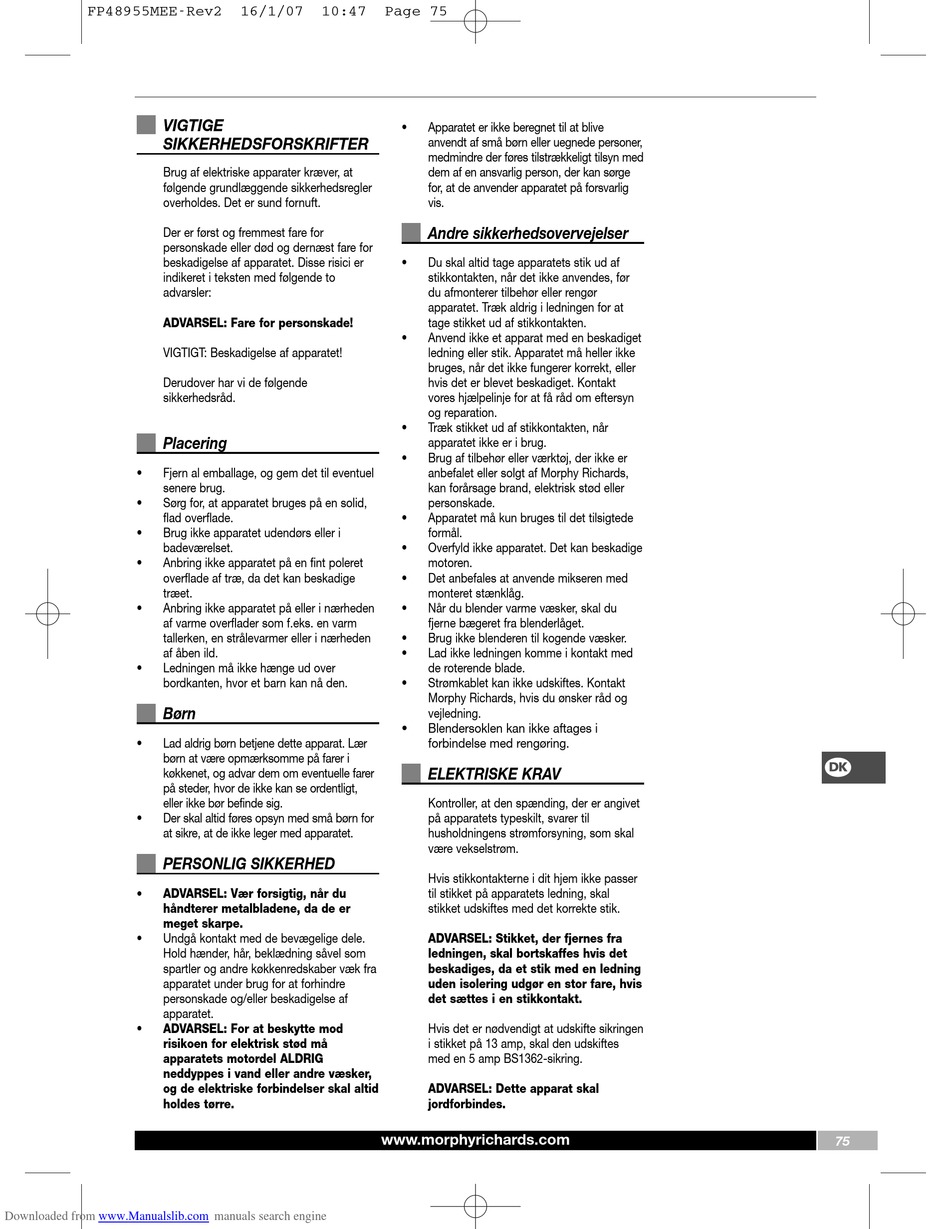 FP48955MEE-Rev2 16/1/07 10:47 Page 75

VIGTIGE SIKKERHEDSFORSKRIFTER

Brug af elektriske apparater kræver, at følgende grundlæggende sikkerhedsregler overholdes. Det er sund fornuft.

Der er først og fremmest fare for personskade eller død og dernæst fare for beskadigelse af apparatet. Disse risici er indikeret i teksten med følgende to advarsler:

ADVARSEL: Fare for personskade!

VIGTIGT: Beskadigelse af apparatet!

Derudover har vi de følgende sikkerhedsråd.

Placering

• Fjern al emballage, og gem det til eventuel senere brug.
• Sørg for, at apparatet bruges på en solid, flad overflade.
• Brug ikke apparatet udendørs eller i badeværelset.
• Anbring ikke apparatet på en fint poleret overflade af træ, da det kan beskadige træet.
• Anbring ikke apparatet på eller i nærheden af varme overflader som f.eks. en varm tallerken, en strålevarmer eller i nærheden af åben ild.
• Ledningen må ikke hænge ud over bordkanten, hvor et barn kan nå den.

Børn

• Lad aldrig børn betjene dette apparat. Lær børn at være opmærksomme på farer i køkkenet, og advar dem om eventuelle farer på steder, hvor de ikke kan se ordentligt, eller ikke bør befinde sig.
• Der skal altid føres opsyn med små børn for at sikre, at de ikke leger med apparatet.

PERSONLIG SIKKERHED

• ADVARSEL: Vær forsigtig, når du håndterer metalbladene, da de er meget skarpe.
• Undgå kontakt med de bevægelige dele. Hold hænder, hår, beklædning såvel som spartler og andre køkkenredskaber væk fra apparatet under brug for at forhindre personskade og/eller beskadigelse af apparatet.
• ADVARSEL: For at beskytte mod risikoen for elektrisk stød må apparatets motordel ALDRIG neddyppes i vand eller andre væsker, og de elektriske forbindelser skal altid holdes tørre.

• Apparatet er ikke beregnet til at blive anvendt af små børn eller uegnede personer, medmindre der føres tilstrækkeligt tilsyn med dem af en ansvarlig person, der kan sørge for, at de anvender apparatet på forsvarlig vis.

Andre sikkerhedsovervejelser

• Du skal altid tage apparatets stik ud af stikkontakten, når det ikke anvendes, før du afmonterer tilbehør eller rengør apparatet. Træk aldrig i ledningen for at tage stikket ud af stikkontakten.
• Anvend ikke et apparat med en beskadiget ledning eller stik. Apparatet må heller ikke bruges, når det ikke fungerer korrekt, eller hvis det er blevet beskadiget. Kontakt vores hjælpelinje for at få råd om eftersyn og reparation.
• Træk stikket ud af stikkontakten, når apparatet ikke er i brug.
• Brug af tilbehør eller værktøj, der ikke er anbefalet eller solgt af Morphy Richards, kan forårsage brand, elektrisk stød eller personskade.
• Apparatet må kun bruges til det tilsigtede formål.
• Overfyld ikke apparatet. Det kan beskadige motoren.
• Det anbefales at anvende mikseren med monteret stænklåg.
• Når du blender varme væsker, skal du fjerne bægeret fra blenderlåget.
• Brug ikke blenderen til kogende væsker.
• Lad ikke ledningen komme i kontakt med de roterende blade.
• Strømkablet kan ikke udskiftes. Kontakt Morphy Richards, hvis du ønsker råd og vejledning.
• Blendersoklen kan ikke aftages i forbindelse med rengøring.

ELEKTRISKE KRAV

Kontroller, at den spænding, der er angivet på apparatets typeskilt, svarer til husholdningens strømforsyning, som skal være vekselstrøm.

Hvis stikkontakterne i dit hjem ikke passer til stikket på apparatets ledning, skal stikket udskiftes med det korrekte stik.

ADVARSEL: Stikket, der fjernes fra ledningen, skal bortskaffes hvis det beskadiges, da et stik med en ledning uden isolering udgør en stor fare, hvis det sættes i en stikkontakt.

Hvis det er nødvendigt at udskifte sikringen i stikket på 13 amp, skal den udskiftes med en 5 amp BS1362-sikring.

ADVARSEL: Dette apparat skal jordforbindes.

DK

www.morphyrichards.com 75

Downloaded from www.Manualslib.com manuals search engine